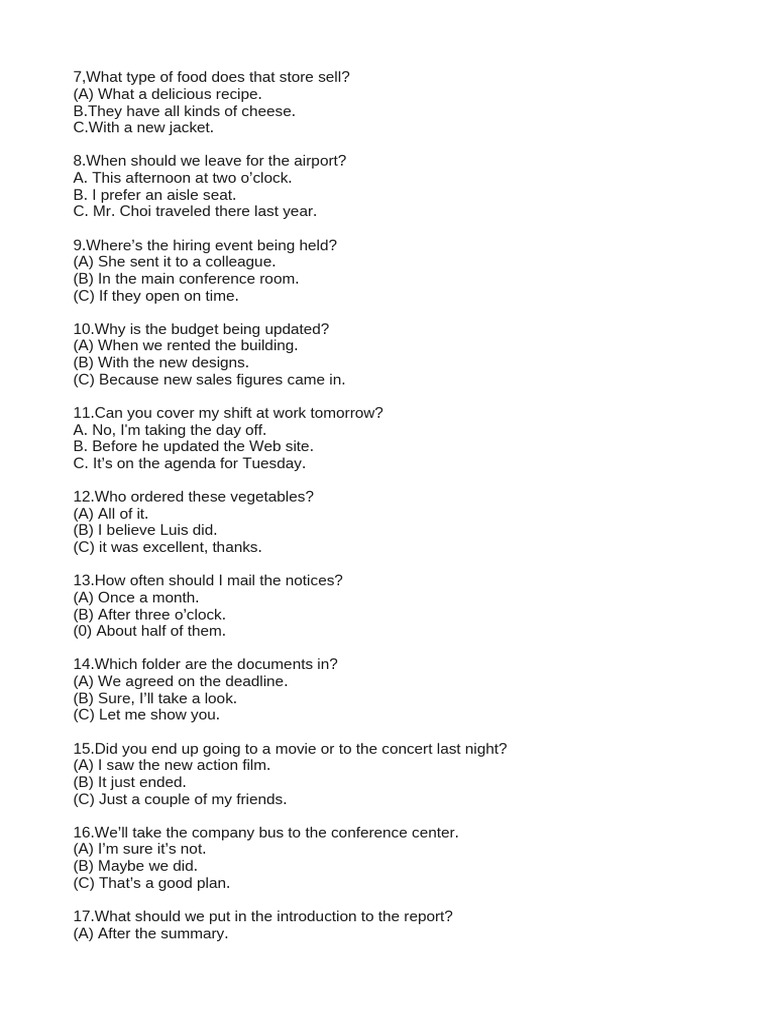 7,What type of food does that store sell?
(A) What a delicious recipe.
B.They have all kinds of cheese.
C.With a new jacket.

8.When should we leave for the airport?
A. This afternoon at two o'clock.
B. I prefer an aisle seat.
C. Mr. Choi traveled there last year.

9.Where's the hiring event being held?
(A) She sent it to a colleague.
(B) In the main conference room.
(C) If they open on time.

10.Why is the budget being updated?
(A) When we rented the building.
(B) With the new designs.
(C) Because new sales figures came in.

11.Can you cover my shift at work tomorrow?
A. No, I'm taking the day off.
B. Before he updated the Web site.
C. It's on the agenda for Tuesday.

12.Who ordered these vegetables?
(A) All of it.
(B) I believe Luis did.
(C) it was excellent, thanks.

13.How often should I mail the notices?
(A) Once a month.
(B) After three o'clock.
(0) About half of them.

14.Which folder are the documents in?
(A) We agreed on the deadline.
(B) Sure, I'll take a look.
(C) Let me show you.

15.Did you end up going to a movie or to the concert last night?
(A) I saw the new action film.
(B) It just ended.
(C) Just a couple of my friends.

16.We'll take the company bus to the conference center.
(A) I'm sure it's not.
(B) Maybe we did.
(C) That's a good plan.

17.What should we put in the introduction to the report?
(A) After the summary.